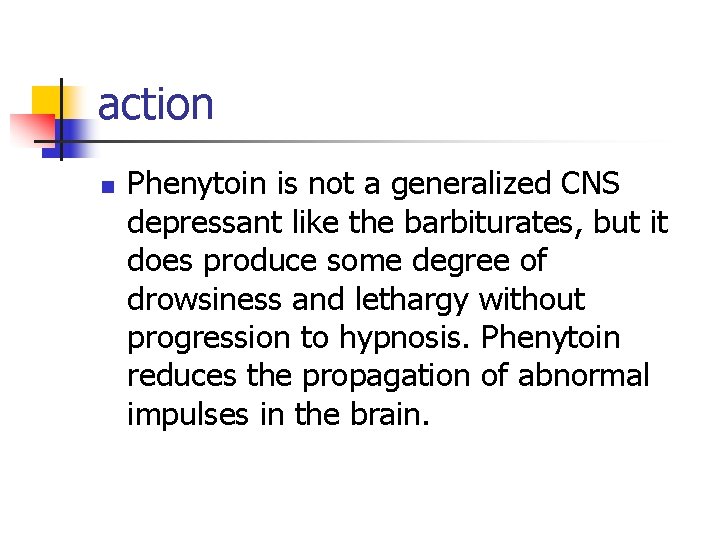 action

• Phenytoin is not a generalized CNS depressant like the barbiturates, but it does produce some degree of drowsiness and lethargy without progression to hypnosis. Phenytoin reduces the propagation of abnormal impulses in the brain.